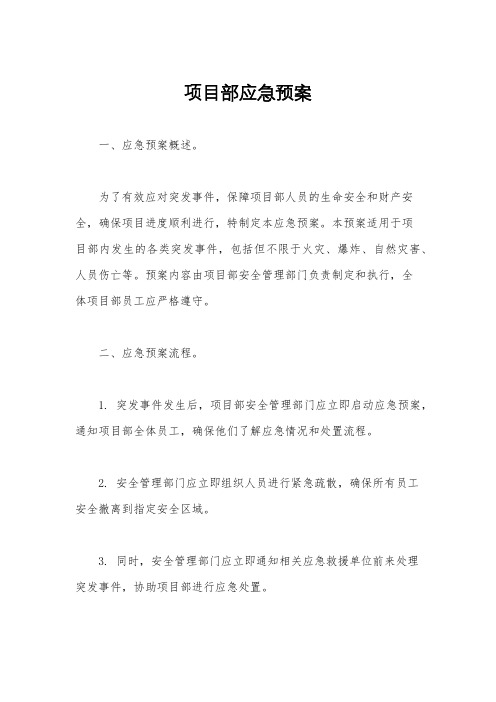 项目部应急预案

一、应急预案概述。

为了有效应对突发事件，保障项目部人员的生命安全和财产安全，确保项目进度顺利进行，特制定本应急预案。本预案适用于项目部内发生的各类突发事件，包括但不限于火灾、爆炸、自然灾害、人员伤亡等。预案内容由项目部安全管理部门负责制定和执行，全体项目部员工应严格遵守。

二、应急预案流程。

1. 突发事件发生后，项目部安全管理部门应立即启动应急预案，通知项目部全体员工，确保他们了解应急情况和处置流程。

2. 安全管理部门应立即组织人员进行紧急疏散，确保所有员工安全撤离到指定安全区域。

3. 同时，安全管理部门应立即通知相关应急救援单位前来处理突发事件，协助项目部进行应急处置。